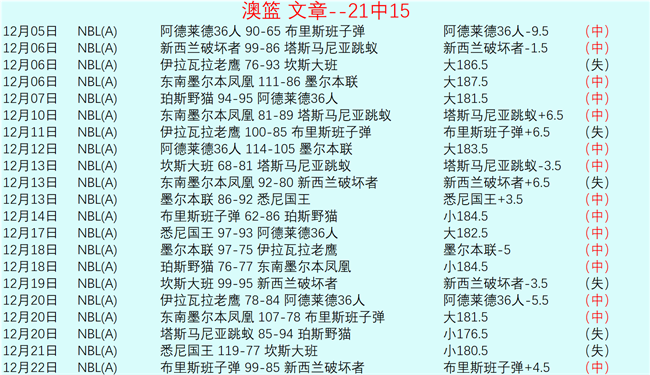 澳篮 文章--21中15

| | | | | |
|---|---|---|---|---|
| 12月05日 | NBL(A) | 阿德莱德36人 90-65 布里斯班子弹 | 阿德莱德36人-9.5 | (中) |
| 12月06日 | NBL(A) | 新西兰破坏者 99-86 塔斯马尼亚跳蚁 | 新西兰破坏者-1.5 | (中) |
| 12月06日 | NBL(A) | 伊拉瓦拉老鹰 76-93 坎斯大班 | 大186.5 | (失) |
| 12月06日 | NBL(A) | 东南墨尔本凤凰 111-86 墨尔本联 | 大187.5 | (中) |
| 12月07日 | NBL(A) | 珀斯野猫 94-95 阿德莱德36人 | 大181.5 | (中) |
| 12月10日 | NBL(A) | 东南墨尔本凤凰 81-89 塔斯马尼亚跳蚁 | 塔斯马尼亚跳蚁+6.5 | (中) |
| 12月11日 | NBL(A) | 伊拉瓦拉老鹰 100-85 布里斯班子弹 | 布里斯班子弹+6.5 | (失) |
| 12月12日 | NBL(A) | 阿德莱德36人 114-105 墨尔本联 | 大183.5 | (中) |
| 12月13日 | NBL(A) | 坎斯大班 68-81 塔斯马尼亚跳蚁 | 塔斯马尼亚跳蚁-3.5 | (中) |
| 12月13日 | NBL(A) | 东南墨尔本凤凰 92-80 新西兰破坏者 | 新西兰破坏者+6.5 | (失) |
| 12月13日 | NBL(A) | 墨尔本联 86-92 悉尼国王 | 悉尼国王+3.5 | (中) |
| 12月14日 | NBL(A) | 布里斯班子弹 62-86 珀斯野猫 | 小184.5 | (中) |
| 12月17日 | NBL(A) | 悉尼国王 97-93 阿德莱德36人 | 大182.5 | (中) |
| 12月18日 | NBL(A) | 墨尔本联 97-75 伊拉瓦拉老鹰 | 墨尔本联-5 | (中) |
| 12月18日 | NBL(A) | 珀斯野猫 76-77 东南墨尔本凤凰 | 小184.5 | (中) |
| 12月19日 | NBL(A) | 坎斯大班 99-95 新西兰破坏者 | 新西兰破坏者-3.5 | (失) |
| 12月20日 | NBL(A) | 伊拉瓦拉老鹰 78-84 阿德莱德36人 | 阿德莱德36人-5.5 | (中) |
| 12月20日 | NBL(A) | 东南墨尔本凤凰 107-78 布里斯班子弹 | 大181.5 | (中) |
| 12月20日 | NBL(A) | 塔斯马尼亚跳蚁 85-94 珀斯野猫 | 小176.5 | (失) |
| 12月21日 | NBL(A) | 悉尼国王 119-77 坎斯大班 | 小180.5 | (失) |
| 12月22日 | NBL(A) | 布里斯班子弹 99-85 新西兰破坏者 | 布里斯班子弹+4.5 | (中) |